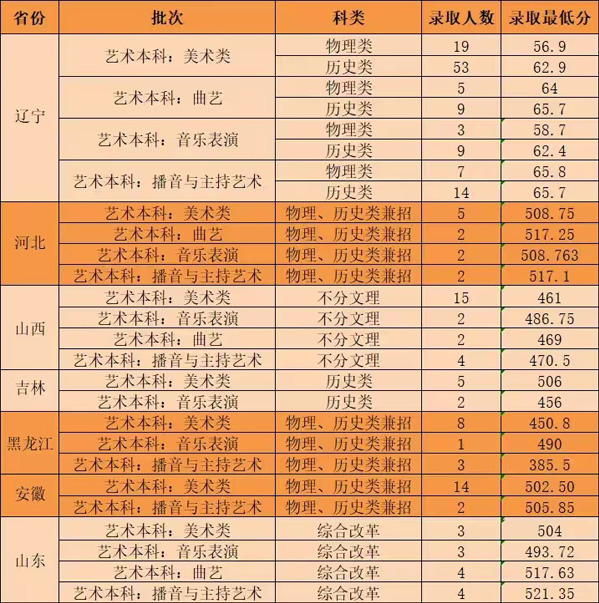 | 省份 | 批次 | 科类 | 录取人数 | 录取最低分 |
|---|---|---|---|---|
| 辽宁 | 艺术本科：美术类 | 物理类 | 19 | 56.9 |
| | | 历史类 | 53 | 62.9 |
| | 艺术本科：曲艺 | 物理类 | 5 | 64 |
| | | 历史类 | 9 | 65.7 |
| | 艺术本科：音乐表演 | 物理类 | 3 | 58.7 |
| | | 历史类 | 9 | 62.4 |
| | 艺术本科：播音与主持艺术 | 物理类 | 7 | 65.8 |
| | | 历史类 | 14 | 65.7 |
| 河北 | 艺术本科：美术类 | 物理、历史类兼招 | 5 | 508.75 |
| | 艺术本科：曲艺 | 物理、历史类兼招 | 2 | 517.25 |
| | 艺术本科：音乐表演 | 物理、历史类兼招 | 2 | 508.763 |
| | 艺术本科：播音与主持艺术 | 物理、历史类兼招 | 2 | 517.1 |
| 山西 | 艺术本科：美术类 | 不分文理 | 15 | 461 |
| | 艺术本科：音乐表演 | 不分文理 | 2 | 486.75 |
| | 艺术本科：曲艺 | 不分文理 | 2 | 469 |
| | 艺术本科：播音与主持艺术 | 不分文理 | 4 | 470.5 |
| 吉林 | 艺术本科：美术类 | 历史类 | 5 | 506 |
| | 艺术本科：音乐表演 | 历史类 | 2 | 456 |
| 黑龙江 | 艺术本科：美术类 | 物理、历史类兼招 | 8 | 450.8 |
| | 艺术本科：音乐表演 | 物理、历史类兼招 | 1 | 490 |
| | 艺术本科：播音与主持艺术 | 物理、历史类兼招 | 3 | 385.5 |
| 安徽 | 艺术本科：美术类 | 物理、历史类兼招 | 14 | 502.50 |
| | 艺术本科：播音与主持艺术 | 物理、历史类兼招 | 2 | 505.85 |
| 山东 | 艺术本科：美术类 | 综合改革 | 3 | 504 |
| | 艺术本科：音乐表演 | 综合改革 | 3 | 493.72 |
| | 艺术本科：曲艺 | 综合改革 | 4 | 517.63 |
| | 艺术本科：播音与主持艺术 | 综合改革 | 4 | 521.35 |